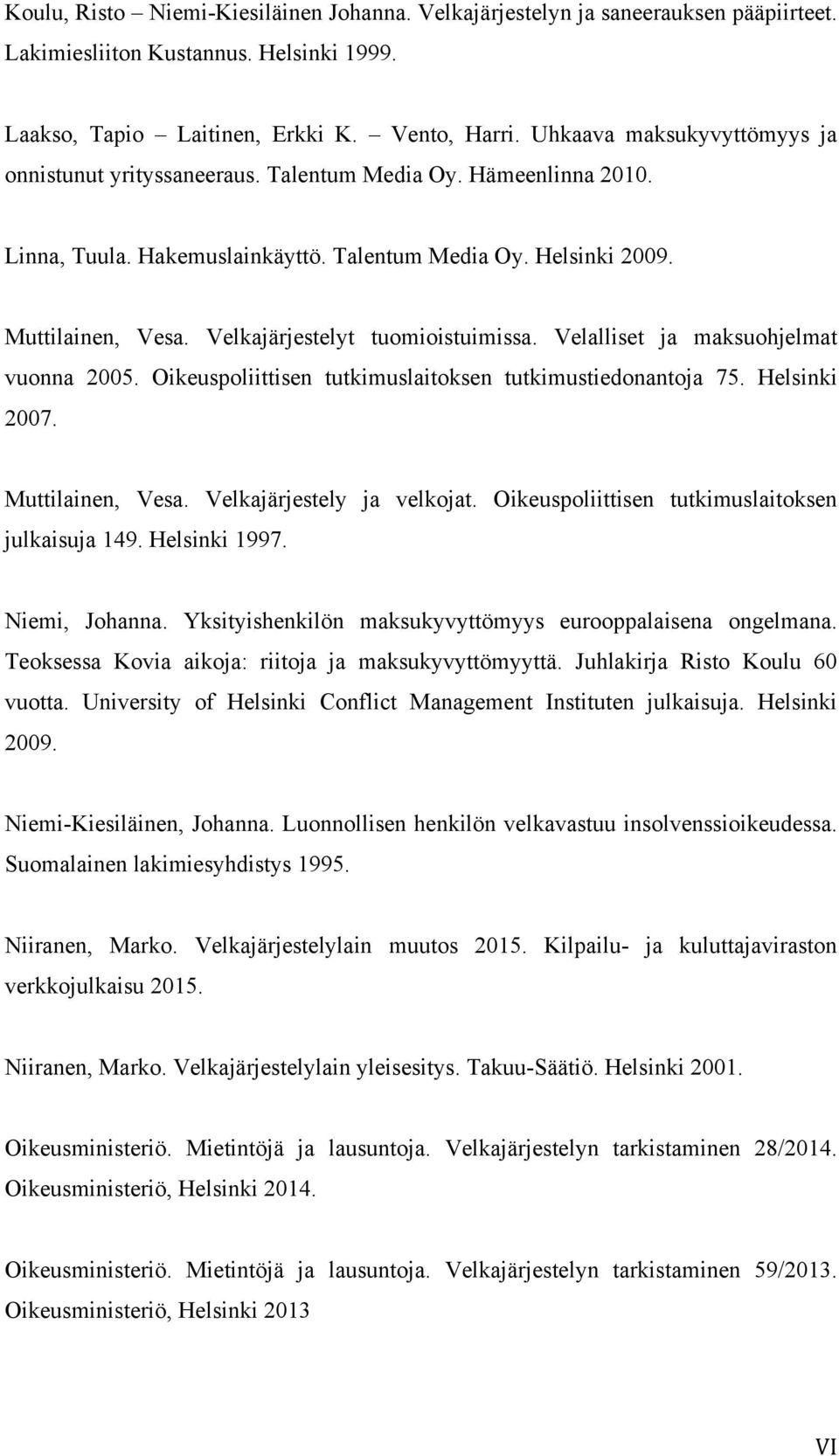 Koulu, Risto – Niemi-Kiesiläinen Johanna. Velkajärjestelyn ja saneerauksen pääpiirteet. Lakimiesliiton Kustannus. Helsinki 1999.

Laakso, Tapio – Laitinen, Erkki K. – Vento, Harri. Uhkaava maksukyvyttömyys ja onnistunut yrityssaneeraus. Talentum Media Oy. Hämeenlinna 2010.

Linna, Tuula. Hakemuslainkäyttö. Talentum Media Oy. Helsinki 2009.

Muttilainen, Vesa. Velkajärjestelyt tuomioistuimissa. Velalliset ja maksuohjelmat vuonna 2005. Oikeuspoliittisen tutkimuslaitoksen tutkimustiedonantoja 75. Helsinki 2007.

Muttilainen, Vesa. Velkajärjestely ja velkojat. Oikeuspoliittisen tutkimuslaitoksen julkaisuja 149. Helsinki 1997.

Niemi, Johanna. Yksityishenkilön maksukyvyttömyys eurooppalaisena ongelmana. Teoksessa Kovia aikoja: riitoja ja maksukyvyttömyyttä. Juhlakirja Risto Koulu 60 vuotta. University of Helsinki Conflict Management Instituten julkaisuja. Helsinki 2009.

Niemi-Kiesiläinen, Johanna. Luonnollisen henkilön velkavastuu insolvenssioikeudessa. Suomalainen lakimiesyhdistys 1995.

Niiranen, Marko. Velkajärjestelylain muutos 2015. Kilpailu- ja kuluttajaviraston verkkojulkaisu 2015.

Niiranen, Marko. Velkajärjestelylain yleisesitys. Takuu-Säätiö. Helsinki 2001.

Oikeusministeriö. Mietintöjä ja lausuntoja. Velkajärjestelyn tarkistaminen 28/2014. Oikeusministeriö, Helsinki 2014.

Oikeusministeriö. Mietintöjä ja lausuntoja. Velkajärjestelyn tarkistaminen 59/2013. Oikeusministeriö, Helsinki 2013

VI